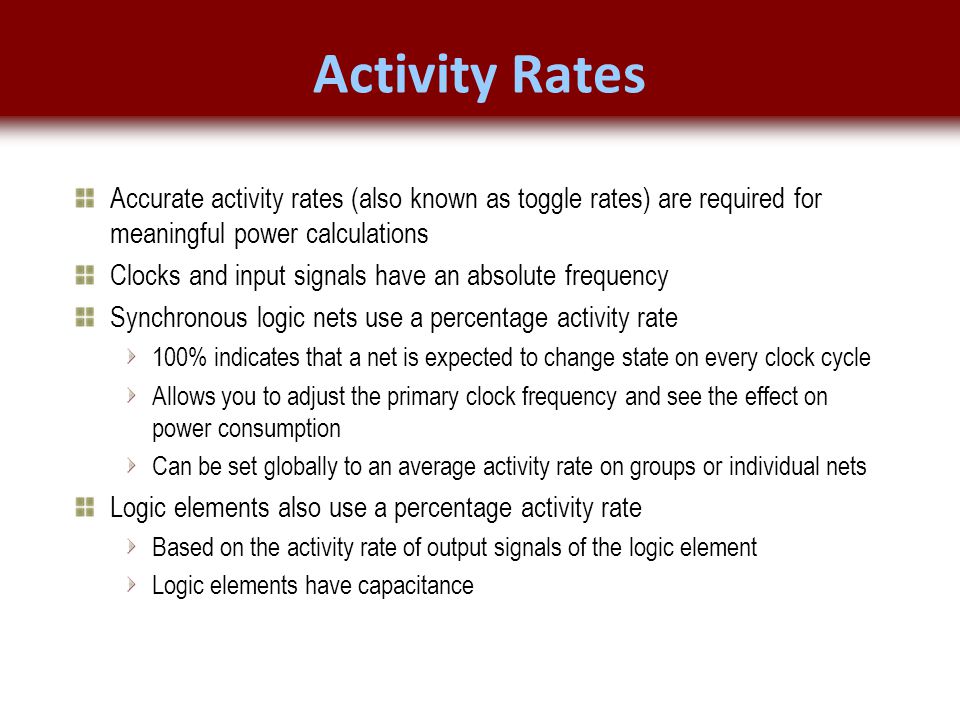 Activity Rates

Accurate activity rates (also known as toggle rates) are required for meaningful power calculations

Clocks and input signals have an absolute frequency

Synchronous logic nets use a percentage activity rate

100% indicates that a net is expected to change state on every clock cycle

Allows you to adjust the primary clock frequency and see the effect on power consumption

Can be set globally to an average activity rate on groups or individual nets

Logic elements also use a percentage activity rate

Based on the activity rate of output signals of the logic element

Logic elements have capacitance